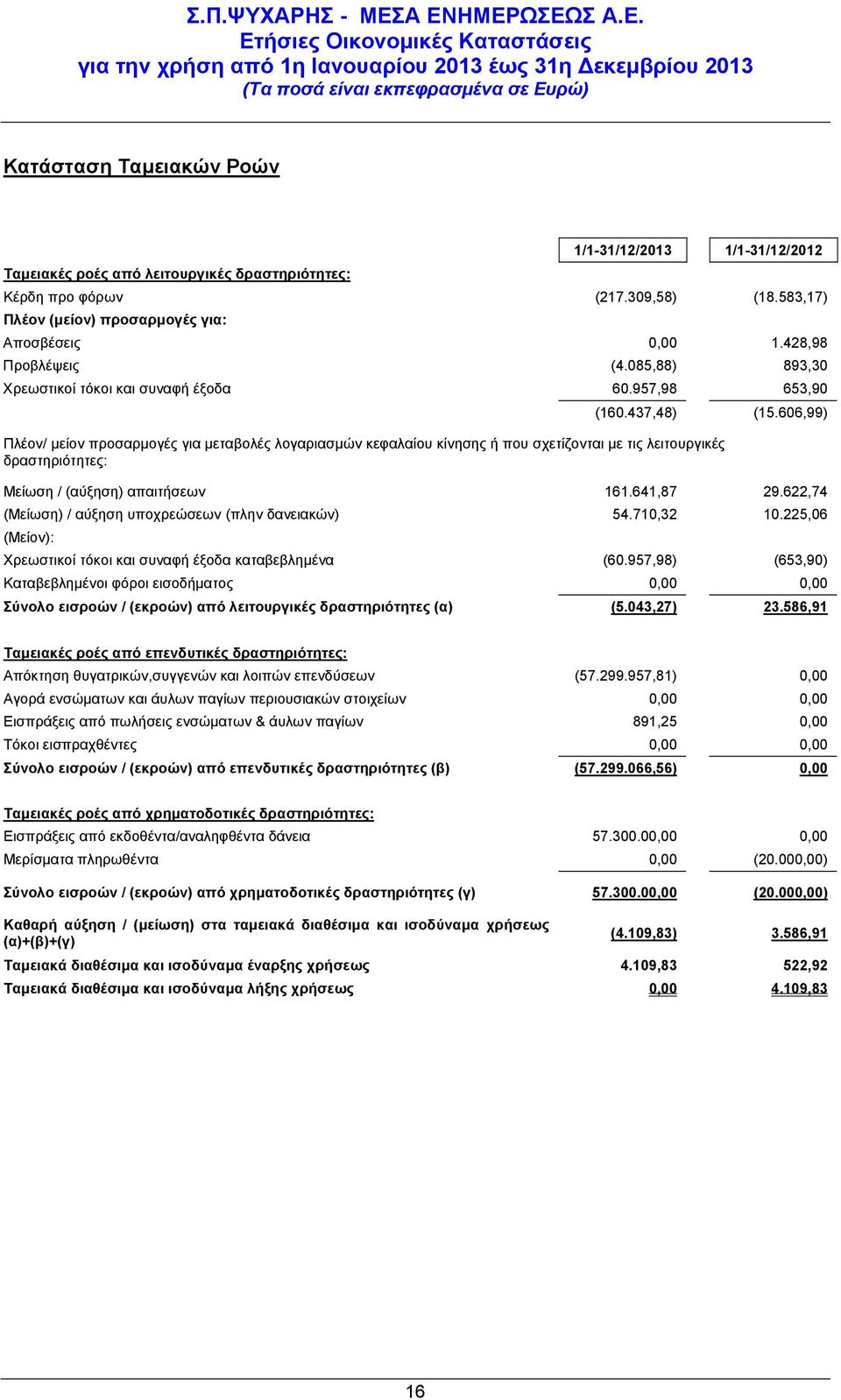 Σ.Π.ΨΥΧΑΡΗΣ - ΜΕΣΑ ΕΝΗΜΕΡΩΣΕΩΣ Α.Ε.
Ετήσιες Οικονομικές Καταστάσεις
για την χρήση από 1η Ιανουαρίου 2013 έως 31η Δεκεμβρίου 2013
(Τα ποσά είναι εκπεφρασμένα σε Ευρώ)

Κατάσταση Ταμειακών Ροών

| | 1/1-31/12/2013 | 1/1-31/12/2012 |
|---|---|---|
| Ταμειακές ροές από λειτουργικές δραστηριότητες: | | |
| Κέρδη προ φόρων | (217.309,58) | (18.583,17) |
| Πλέον (μείον) προσαρμογές για: | | |
| Αποσβέσεις | 0,00 | 1.428,98 |
| Προβλέψεις | (4.085,88) | 893,30 |
| Χρεωστικοί τόκοι και συναφή έξοδα | 60.957,98 | 653,90 |
| | (160.437,48) | (15.606,99) |
| Πλέον/ μείον προσαρμογές για μεταβολές λογαριασμών κεφαλαίου κίνησης ή που σχετίζονται με τις λειτουργικές δραστηριότητες: | | |
| Μείωση / (αύξηση) απαιτήσεων | 161.641,87 | 29.622,74 |
| (Μείωση) / αύξηση υποχρεώσεων (πλην δανειακών) | 54.710,32 | 10.225,06 |
| (Μείον): | | |
| Χρεωστικοί τόκοι και συναφή έξοδα καταβεβλημένα | (60.957,98) | (653,90) |
| Καταβεβλημένοι φόροι εισοδήματος | 0,00 | 0,00 |
| Σύνολο εισροών / (εκροών) από λειτουργικές δραστηριότητες (α) | (5.043,27) | 23.586,91 |
| Ταμειακές ροές από επενδυτικές δραστηριότητες: | | |
| Απόκτηση θυγατρικών,συγγενών και λοιπών επενδύσεων | (57.299.957,81) | 0,00 |
| Αγορά ενσώματων και άυλων παγίων περιουσιακών στοιχείων | 0,00 | 0,00 |
| Εισπράξεις από πωλήσεις ενσώματων & άυλων παγίων | 891,25 | 0,00 |
| Τόκοι εισπραχθέντες | 0,00 | 0,00 |
| Σύνολο εισροών / (εκροών) από επενδυτικές δραστηριότητες (β) | (57.299.066,56) | 0,00 |
| Ταμειακές ροές από χρηματοδοτικές δραστηριότητες: | | |
| Εισπράξεις από εκδοθέντα/αναληφθέντα δάνεια | 57.300.00,00 | 0,00 |
| Μερίσματα πληρωθέντα | 0,00 | (20.000,00) |
| Σύνολο εισροών / (εκροών) από χρηματοδοτικές δραστηριότητες (γ) | 57.300.00,00 | (20.000,00) |
| Καθαρή αύξηση / (μείωση) στα ταμειακά διαθέσιμα και ισοδύναμα χρήσεως (α)+(β)+(γ) | (4.109,83) | 3.586,91 |
| Ταμειακά διαθέσιμα και ισοδύναμα έναρξης χρήσεως | 4.109,83 | 522,92 |
| Ταμειακά διαθέσιμα και ισοδύναμα λήξης χρήσεως | 0,00 | 4.109,83 |

16